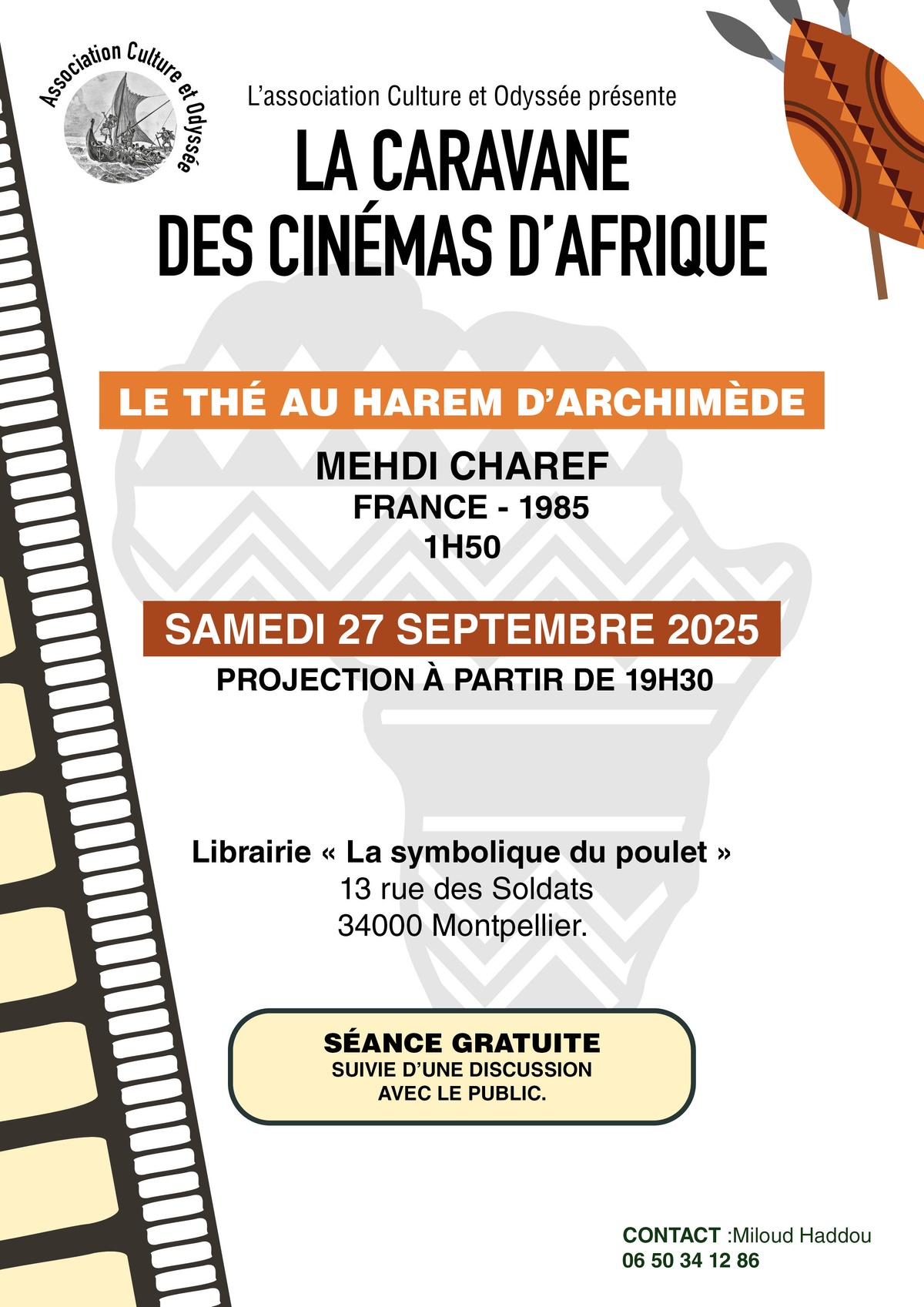 Association Culture et Odyssée

L'association Culture et Odyssée présente

LA CARAVANE
DES CINÉMAS D'AFRIQUE

LE THÉ AU HAREM D'ARCHIMÈDE

MEHDI CHAREF
FRANCE - 1985
1H50

SAMEDI 27 SEPTEMBRE 2025

PROJECTION À PARTIR DE 19H30

Librairie « La symbolique du poulet »
13 rue des Soldats
34000 Montpellier.

SÉANCE GRATUITE
SUIVIE D'UNE DISCUSSION
AVEC LE PUBLIC.

CONTACT :Miloud Haddou
06 50 34 12 86